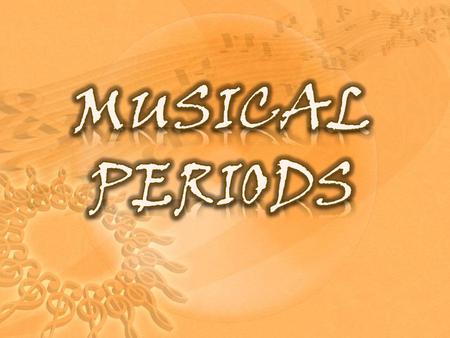 MUSICAL PERIODS